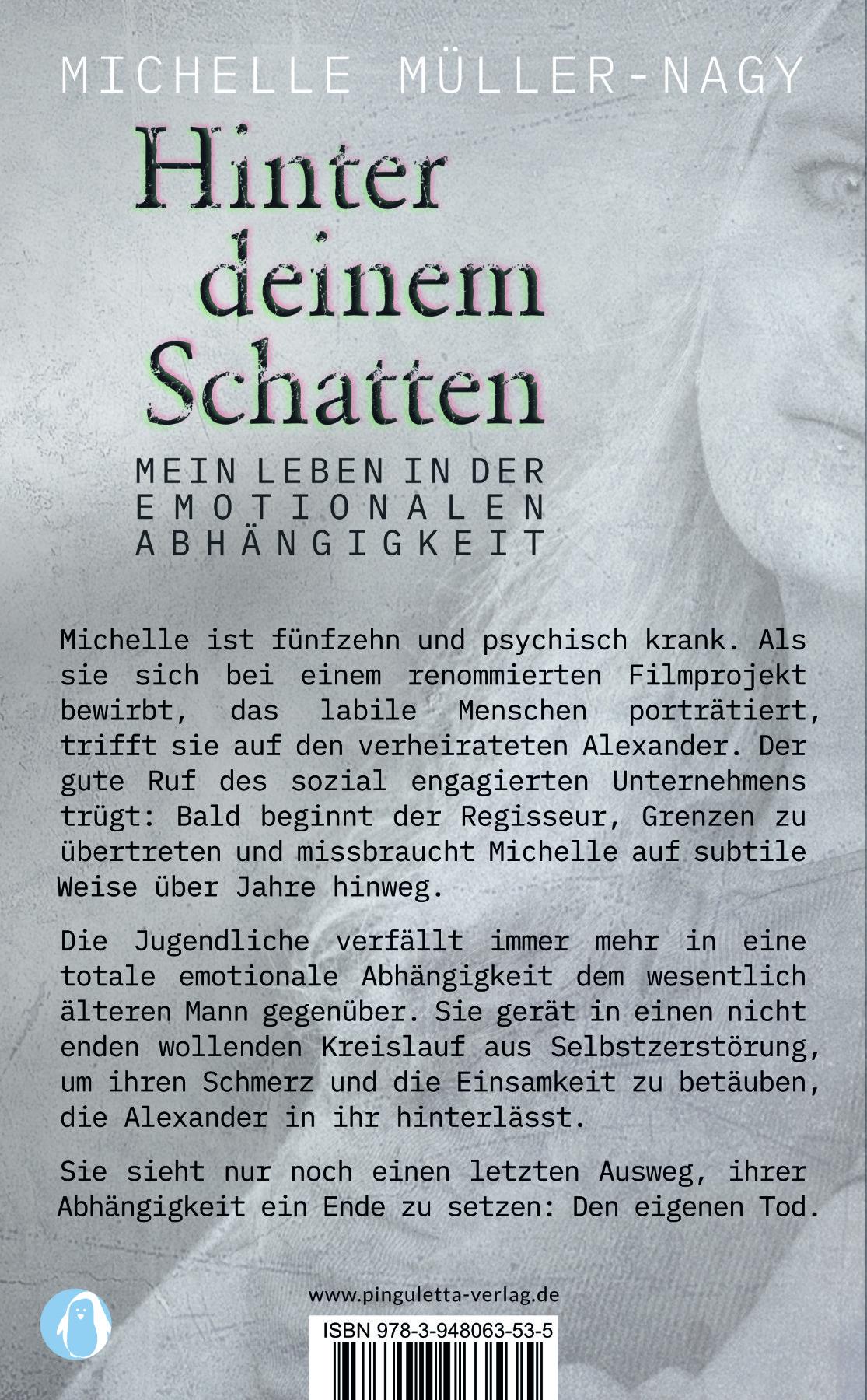 MICHELLE MÜLLER-NAGY

Hinter deinem Schatten

MEIN LEBEN IN DER EMOTIONALEN ABHÄNGIGKEIT

Michelle ist fünfzehn und psychisch krank. Als sie sich bei einem renommierten Filmprojekt bewirbt, das labile Menschen porträtiert, trifft sie auf den verheirateten Alexander. Der gute Ruf des sozial engagierten Unternehmens trügt: Bald beginnt der Regisseur, Grenzen zu übertreten und missbraucht Michelle auf subtile Weise über Jahre hinweg.

Die Jugendliche verfällt immer mehr in eine totale emotionale Abhängigkeit dem wesentlich älteren Mann gegenüber. Sie gerät in einen nicht enden wollenden Kreislauf aus Selbstzerstörung, um ihren Schmerz und die Einsamkeit zu betäuben, die Alexander in ihr hinterlässt.

Sie sieht nur noch einen letzten Ausweg, ihrer Abhängigkeit ein Ende zu setzen: Den eigenen Tod.

www.pinguletta-verlag.de

ISBN 978-3-948063-53-5